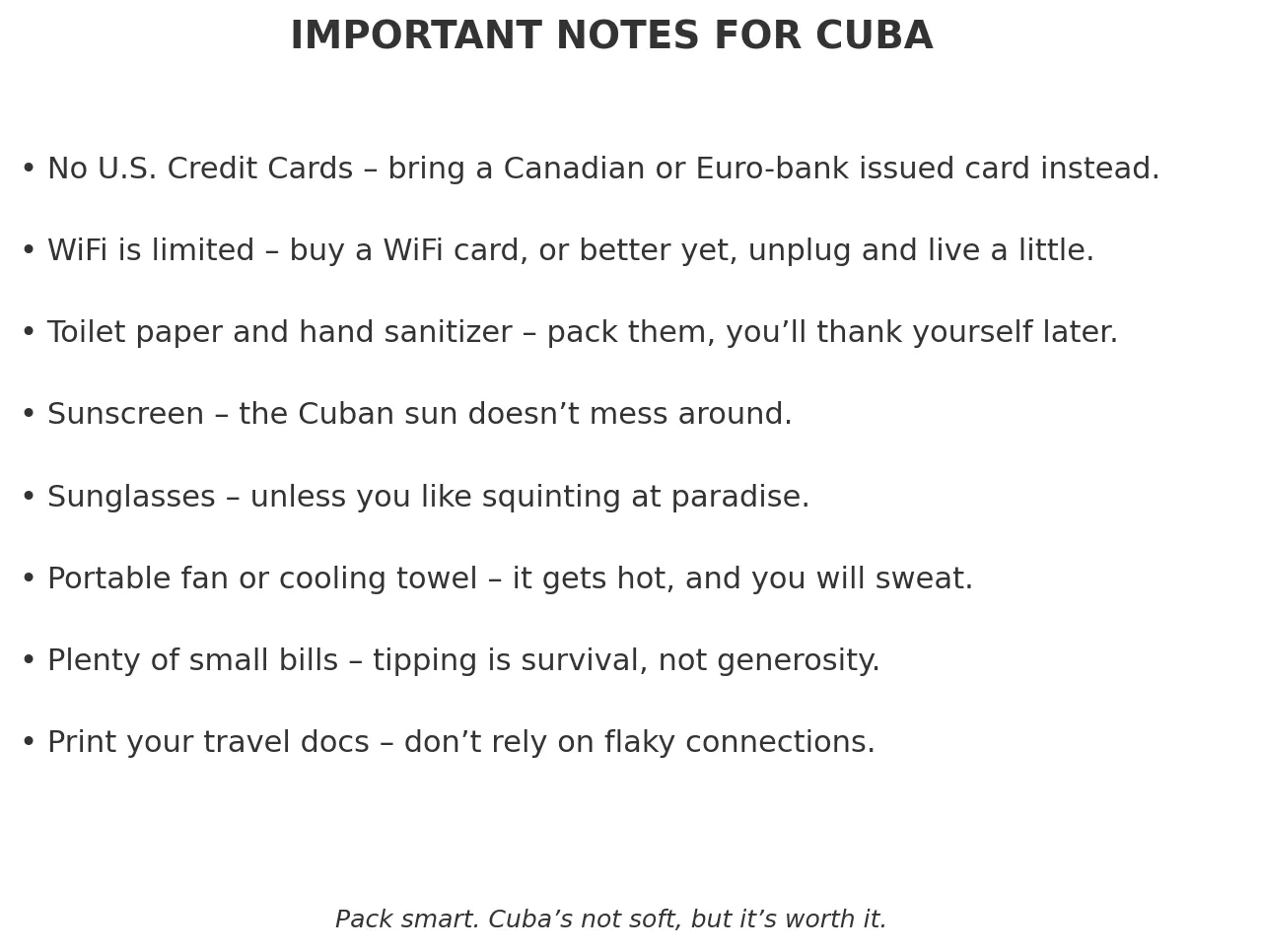 IMPORTANT NOTES FOR CUBA

• No U.S. Credit Cards – bring a Canadian or Euro-bank issued card instead.

• WiFi is limited – buy a WiFi card, or better yet, unplug and live a little.

• Toilet paper and hand sanitizer – pack them, you’ll thank yourself later.

• Sunscreen – the Cuban sun doesn’t mess around.

• Sunglasses – unless you like squinting at paradise.

• Portable fan or cooling towel – it gets hot, and you will sweat.

• Plenty of small bills – tipping is survival, not generosity.

• Print your travel docs – don’t rely on flaky connections.

Pack smart. Cuba’s not soft, but it’s worth it.